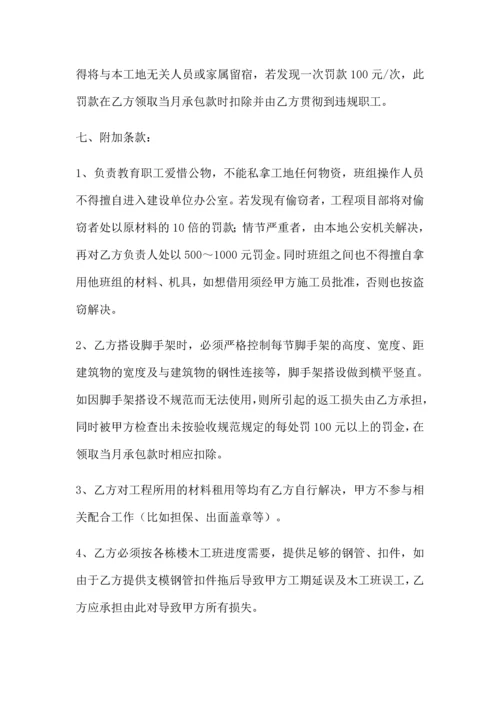 得将与本工地无关人员或家属留宿，若发现一次罚款 100 元/次，此罚款在乙方领取当月承包款时扣除并由乙方贯彻到违规职工。

七、附加条款：

1、负责教育职工爱惜公物，不能私拿工地任何物资，班组操作人员不得擅自进入建设单位办公室。若发现有偷窃者，工程项目部将对偷窃者处以原材料的 10 倍的罚款；情节严重者，由本地公安机关解决，再对乙方负责人处以 500～1000 元罚金。同时班组之间也不得擅自拿用他班组的材料、机具，如想借用须经甲方施工员批准，否则也按盗窃解决。

2、乙方搭设脚手架时，必须严格控制每节脚手架的高度、宽度、距建筑物的宽度及与建筑物的钢性连接等，脚手架搭设做到横平竖直。如因脚手架搭设不规范而无法使用，则所引起的返工损失由乙方承担，同时被甲方检查出未按验收规范规定的每处罚 100 元以上的罚金，在领取当月承包款时相应扣除。

3、乙方对工程所用的材料租用等均有乙方自行解决，甲方不参与相关配合工作（比如担保、出面盖章等）。

4、乙方必须按各栋楼木工班进度需要，提供足够的钢管、扣件，如由于乙方提供支模钢管扣件拖后导致甲方工期延误及木工班误工，乙方应承担由此对导致甲方所有损失。